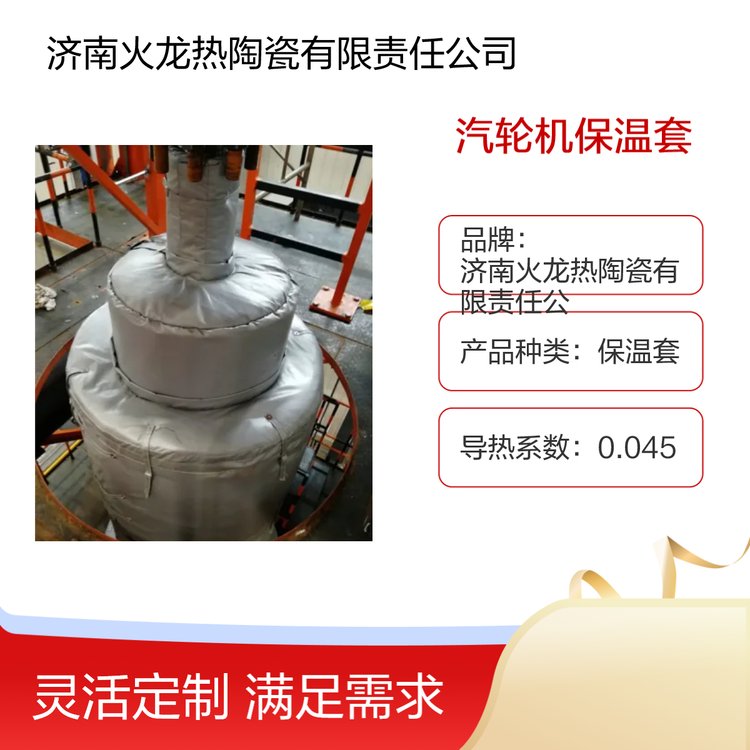 济南火龙热陶瓷有限责任公司

汽轮机保温套

品牌：济南火龙热陶瓷有限责任公

产品种类：保温套

导热系数：0.045

灵活定制 满足需求